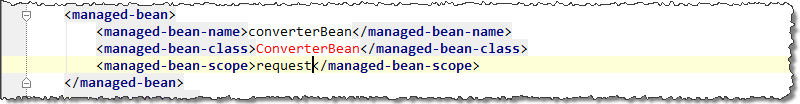 <managed-bean>
<managed-bean-name>converterBean</managed-bean-name>
<managed-bean-class>ConverterBean</managed-bean-class>
<managed-bean-scope>request</managed-bean-scope>
</managed-bean>